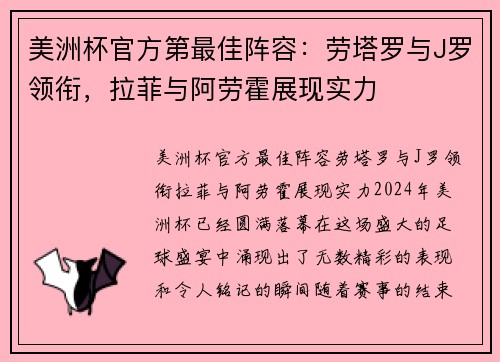 美洲杯官方第最佳阵容：劳塔罗与J罗领衔，拉菲与阿劳霍展现实力

美洲杯官方最佳阵容劳塔罗与J罗领衔拉菲与阿劳霍展现实力2024年美洲杯已经圆满落幕在这场盛大的足球盛宴中涌现出了无数精彩的表现和令人铭记的瞬间随着赛事的结束